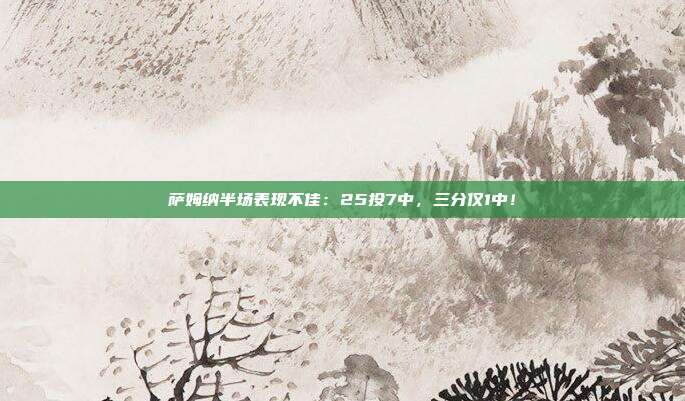 萨姆纳半场表现不佳：25投7中，三分仅1中！